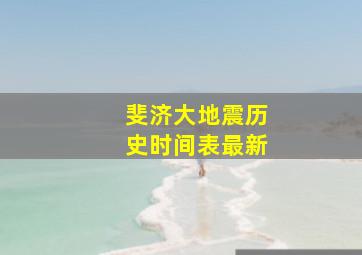 斐济大地震历史时间表最新